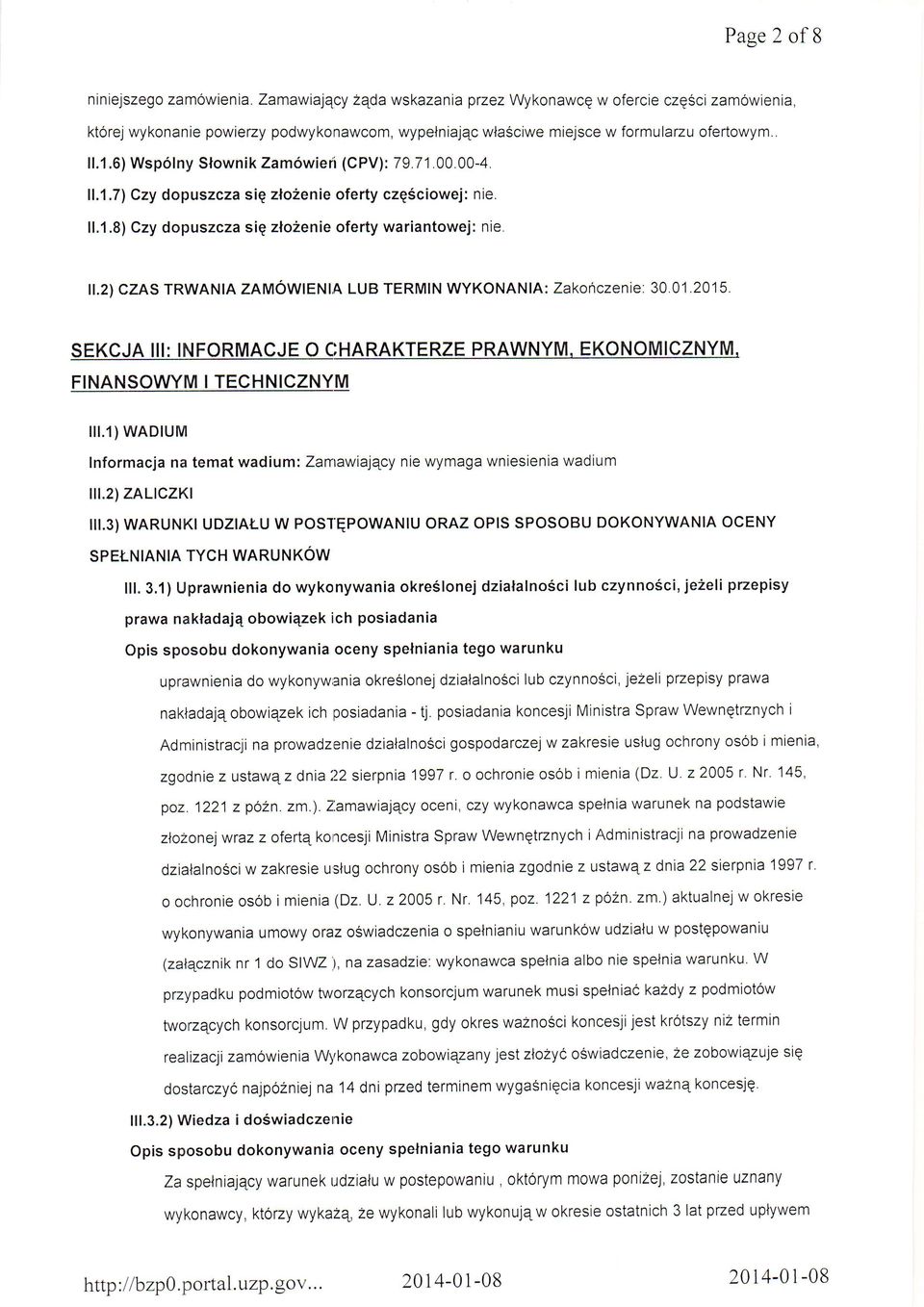 Page 2 of 8

niniejszego zamówienia. Zamawiający żąda wskazania przez Wykonawcę w ofercie części zamówienia, której wykonanie powierzy podwykonawcom, wypełniając właściwe miejsce w formularzu ofertowym..

II.1.6) Wspólny Słownik Zamówień (CPV): 79.71.00.00-4.

II.1.7) Czy dopuszcza się złożenie oferty częściowej: nie.

II.1.8) Czy dopuszcza się złożenie oferty wariantowej: nie.

II.2) CZAS TRWANIA ZAMÓWIENIA LUB TERMIN WYKONANIA: Zakończenie: 30.01.2015.

SEKCJA III: INFORMACJE O CHARAKTERZE PRAWNYM, EKONOMICZNYM, FINANSOWYM I TECHNICZNYM

III.1) WADIUM

Informacja na temat wadium: Zamawiający nie wymaga wniesienia wadium

III.2) ZALICZKI

III.3) WARUNKI UDZIAŁU W POSTĘPOWANIU ORAZ OPIS SPOSOBU DOKONYWANIA OCENY SPEŁNIANIA TYCH WARUNKÓW

III. 3.1) Uprawnienia do wykonywania określonej działalności lub czynności, jeżeli przepisy prawa nakładają obowiązek ich posiadania

Opis sposobu dokonywania oceny spełniania tego warunku

uprawnienia do wykonywania określonej działalności lub czynności, jeżeli przepisy prawa nakładają obowiązek ich posiadania - tj. posiadania koncesji Ministra Spraw Wewnętrznych i Administracji na prowadzenie działalności gospodarczej w zakresie usług ochrony osób i mienia, zgodnie z ustawą z dnia 22 sierpnia 1997 r. o ochronie osób i mienia (Dz. U. z 2005 r. Nr. 145, poz. 1221 z późn. zm.). Zamawiający oceni, czy wykonawca spełnia warunek na podstawie złożonej wraz z ofertą koncesji Ministra Spraw Wewnętrznych i Administracji na prowadzenie działalności w zakresie usług ochrony osób i mienia zgodnie z ustawą z dnia 22 sierpnia 1997 r. o ochronie osób i mienia (Dz. U. z 2005 r. Nr. 145, poz. 1221 z późn. zm.) aktualnej w okresie wykonywania umowy oraz oświadczenia o spełnianiu warunków udziału w postępowaniu (załącznik nr 1 do SIWZ ), na zasadzie: wykonawca spełnia albo nie spełnia warunku. W przypadku podmiotów tworzących konsorcjum warunek musi spełniać każdy z podmiotów tworzących konsorcjum. W przypadku, gdy okres ważności koncesji jest krótszy niż termin realizacji zamówienia Wykonawca zobowiązany jest złożyć oświadczenie, że zobowiązuje się dostarczyć najpóźniej na 14 dni przed terminem wygaśnięcia koncesji ważną koncesję.

III.3.2) Wiedza i doświadczenie

Opis sposobu dokonywania oceny spełniania tego warunku

Za spełniający warunek udziału w postepowaniu , októrym mowa poniżej, zostanie uznany wykonawcy, którzy wykażą, że wykonali lub wykonują w okresie ostatnich 3 lat przed upływem

http://bzp0.portal.uzp.gov... 2014-01-08 2014-01-08